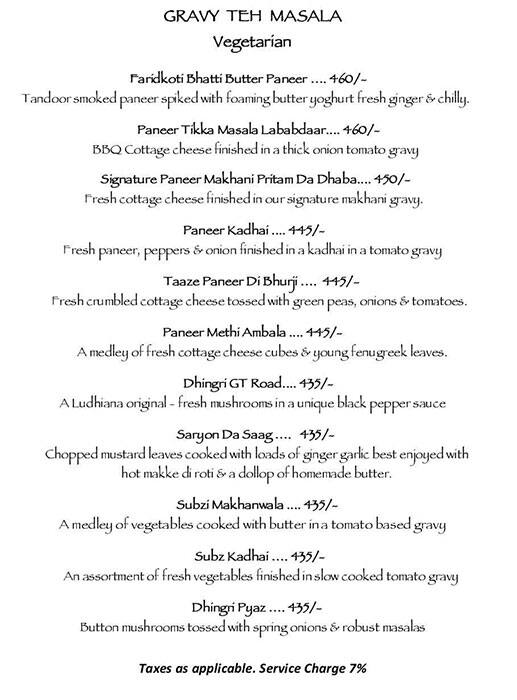 GRAVY TEH MASALA
Vegetarian

Faridkoti Bhatti Butter Paneer .... 460/-
Tandoor smoked paneer spiked with foaming butter yoghurt fresh ginger & chilly.

Paneer Tikka Masala Lababdaar.... 460/-
BBQ Cottage cheese finished in a thick onion tomato gravy

Signature Paneer Makhani Pritam Da Dhaba.... 450/-
Fresh cottage cheese finished in our signature makhani gravy.

Paneer Kadhai .... 445/-
Fresh paneer, peppers & onion finished in a kadhai in a tomato gravy

Taaze Paneer Di Bhurji .... 445/-
Fresh crumbled cottage cheese tossed with green peas, onions & tomatoes.

Paneer Methi Ambala .... 445/-
A medley of fresh cottage cheese cubes & young fenugreek leaves.

Dhingri GT Road.... 435/-
A Ludhiana original - fresh mushrooms in a unique black pepper sauce

Saryon Da Saag .... 435/-
Chopped mustard leaves cooked with loads of ginger garlic best enjoyed with hot makke di roti & a dollop of homemade butter.

Subzi Makhanwala .... 435/-
A medley of vegetables cooked with butter in a tomato based gravy

Subz Kadhai .... 435/-
An assortment of fresh vegetables finished in slow cooked tomato gravy

Dhingri Pyaz .... 435/-
Button mushrooms tossed with spring onions & robust masalas

Taxes as applicable. Service Charge 7%